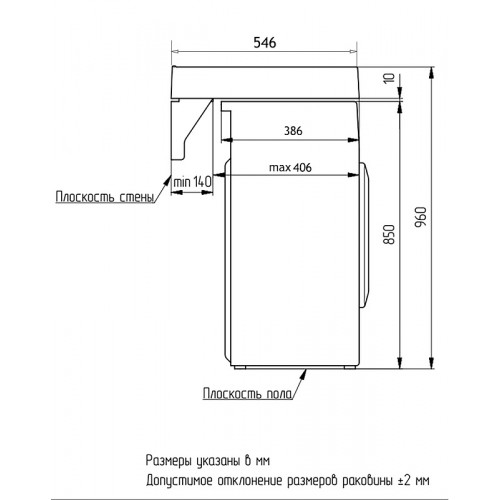 546

10

386

max 406

min 140

Плоскость стены

850

960

Плоскость пола

Размеры указаны в мм

Допустимое отклонение размеров раковины ±2 мм